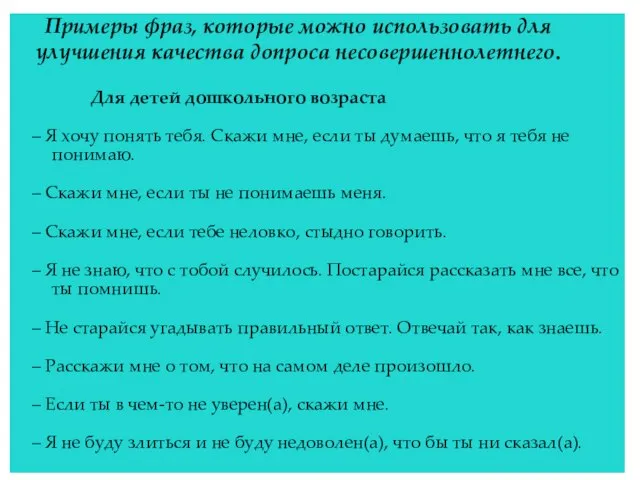 Примеры фраз, которые можно использовать для улучшения качества допроса несовершеннолетнего.

Для детей дошкольного возраста

– Я хочу понять тебя. Скажи мне, если ты думаешь, что я тебя не понимаю.

– Скажи мне, если ты не понимаешь меня.

– Скажи мне, если тебе неловко, стыдно говорить.

– Я не знаю, что с тобой случилось. Постарайся рассказать мне все, что ты помнишь.

– Не старайся угадывать правильный ответ. Отвечай так, как знаешь.

– Расскажи мне о том, что на самом деле произошло.

– Если ты в чем-то не уверен(а), скажи мне.

– Я не буду злиться и не буду недоволен(а), что бы ты ни сказал(а).